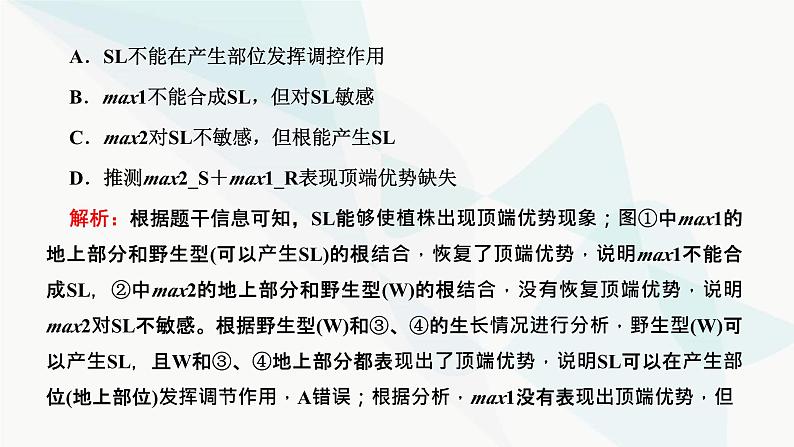 A．SL不能在产生部位发挥调控作用

B．max1不能合成SL，但对SL敏感

C．max2对SL不敏感，但根能产生SL

D．推测max2_S＋max1_R表现顶端优势缺失

解析：根据题干信息可知，SL能够使植株出现顶端优势现象；图①中max1的地上部分和野生型(可以产生SL)的根结合，恢复了顶端优势，说明max1不能合成SL，②中max2的地上部分和野生型(W)的根结合，没有恢复顶端优势，说明max2对SL不敏感。根据野生型(W)和③、④的生长情况进行分析，野生型(W)可以产生SL，且W和③、④地上部分都表现出了顶端优势，说明SL可以在产生部位(地上部位)发挥调节作用，A错误；根据分析，max1没有表现出顶端优势，但